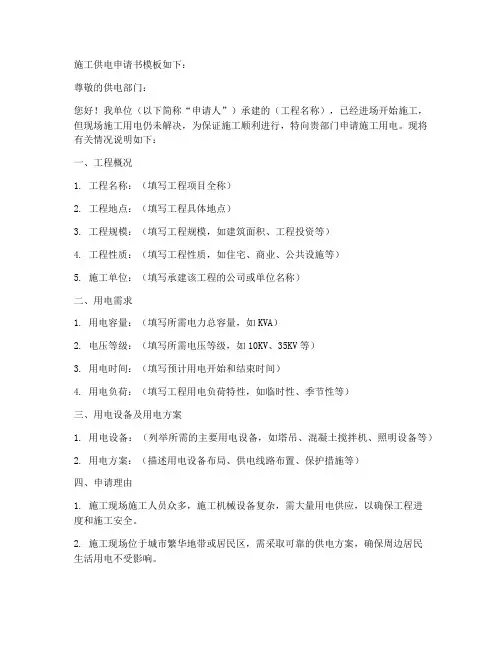 施工供电申请书模板如下：

尊敬的供电部门：

您好！我单位（以下简称“申请人”）承建的（工程名称），已经进场开始施工，但现场施工用电仍未解决，为保证施工顺利进行，特向贵部门申请施工用电。现将有关情况说明如下：

一、工程概况

1. 工程名称：（填写工程项目全称）

2. 工程地点：（填写工程具体地点）

3. 工程规模：（填写工程规模，如建筑面积、工程投资等）

4. 工程性质：（填写工程性质，如住宅、商业、公共设施等）

5. 施工单位：（填写承建该工程的公司或单位名称）

二、用电需求

1. 用电容量：（填写所需电力总容量，如KVA）

2. 电压等级：（填写所需电压等级，如10KV、35KV等）

3. 用电时间：（填写预计用电开始和结束时间）

4. 用电负荷：（填写工程用电负荷特性，如临时性、季节性等）

三、用电设备及用电方案

1. 用电设备：（列举所需的主要用电设备，如塔吊、混凝土搅拌机、照明设备等）

2. 用电方案：（描述用电设备布局、供电线路布置、保护措施等）

四、申请理由

1. 施工现场施工人员众多，施工机械设备复杂，需大量用电供应，以确保工程进度和施工安全。

2. 施工现场位于城市繁华地带或居民区，需采取可靠的供电方案，确保周边居民生活用电不受影响。